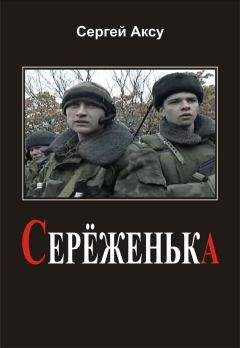 Сергей Аксу

СЕРЁЖЕНЬКА